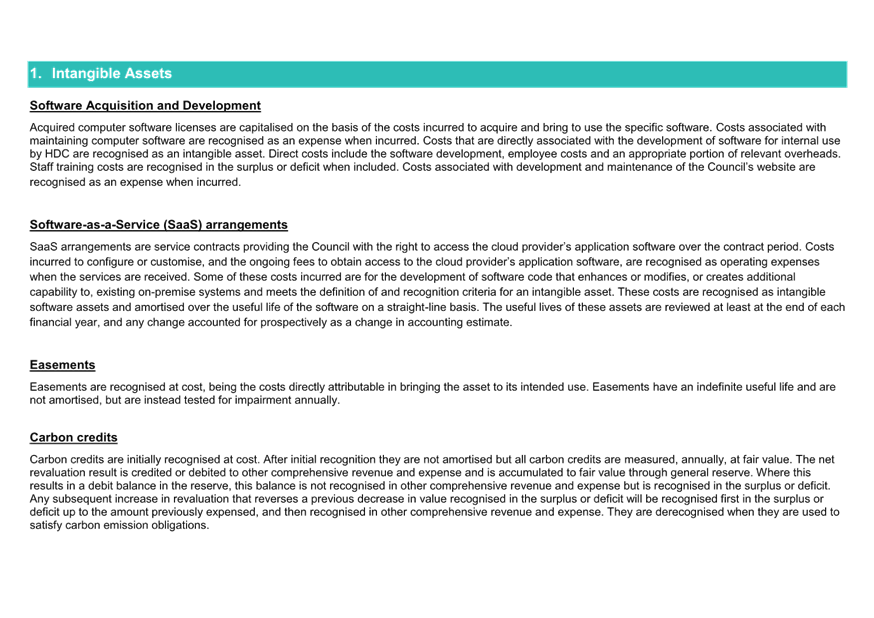 1. Intangible Assets

Software Acquisition and Development

Acquired computer software licenses are capitalised on the basis of the costs incurred to acquire and bring to use the specific software. Costs associated with maintaining computer software are recognised as an expense when incurred. Costs that are directly associated with the development of software for internal use by HDC are recognised as an intangible asset. Direct costs include the software development, employee costs and an appropriate portion of relevant overheads. Staff training costs are recognised in the surplus or deficit when included. Costs associated with development and maintenance of the Council's website are recognised as an expense when incurred.

Software-as-a-Service (SaaS) arrangements

SaaS arrangements are service contracts providing the Council with the right to access the cloud provider's application software over the contract period. Costs incurred to configure or customise, and the ongoing fees to obtain access to the cloud provider's application software, are recognised as operating expenses when the services are received. Some of these costs incurred are for the development of software code that enhances or modifies, or creates additional capability to, existing on-premise systems and meets the definition of and recognition criteria for an intangible asset. These costs are recognised as intangible software assets and amortised over the useful life of the software on a straight-line basis. The useful lives of these assets are reviewed at least at the end of each financial year, and any change accounted for prospectively as a change in accounting estimate.

Easements

Easements are recognised at cost, being the costs directly attributable in bringing the asset to its intended use. Easements have an indefinite useful life and are not amortised, but are instead tested for impairment annually.

Carbon credits

Carbon credits are initially recognised at cost. After initial recognition they are not amortised but all carbon credits are measured, annually, at fair value. The net revaluation result is credited or debited to other comprehensive revenue and expense and is accumulated to fair value through general reserve. Where this results in a debit balance in the reserve, this balance is not recognised in other comprehensive revenue and expense but is recognised in the surplus or deficit. Any subsequent increase in revaluation that reverses a previous decrease in value recognised in the surplus or deficit will be recognised first in the surplus or deficit up to the amount previously expensed, and then recognised in other comprehensive revenue and expense. They are derecognised when they are used to satisfy carbon emission obligations.